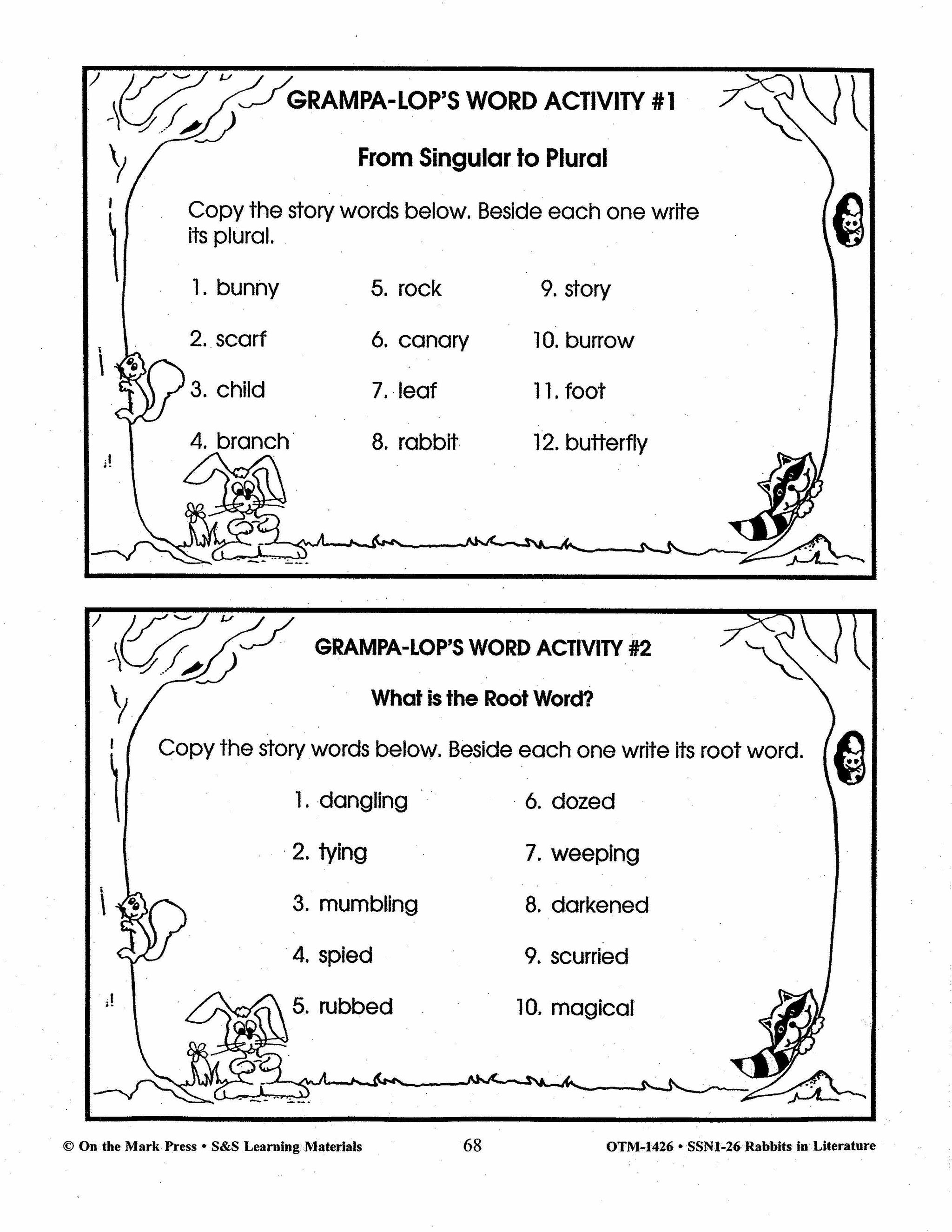 GRAMPA-LOP'S WORD ACTIVITY #1

From Singular to Plural

Copy the story words below. Beside each one write its plural.

1. bunny
2. scarf
3. child
4. branch

5. rock
6. canary
7. leaf
8. rabbit

9. story
10. burrow
11. foot
12. butterfly

GRAMPA-LOP'S WORD ACTIVITY #2

What is the Root Word?

Copy the story words below. Beside each one write its root word.

1. dangling
2. tying
3. mumbling
4. spied
5. rubbed

6. dozed
7. weeping
8. darkened
9. scurried
10. magical

© On the Mark Press • S&S Learning Materials 68 OTM-1426 • SSN1-26 Rabbits in Literature